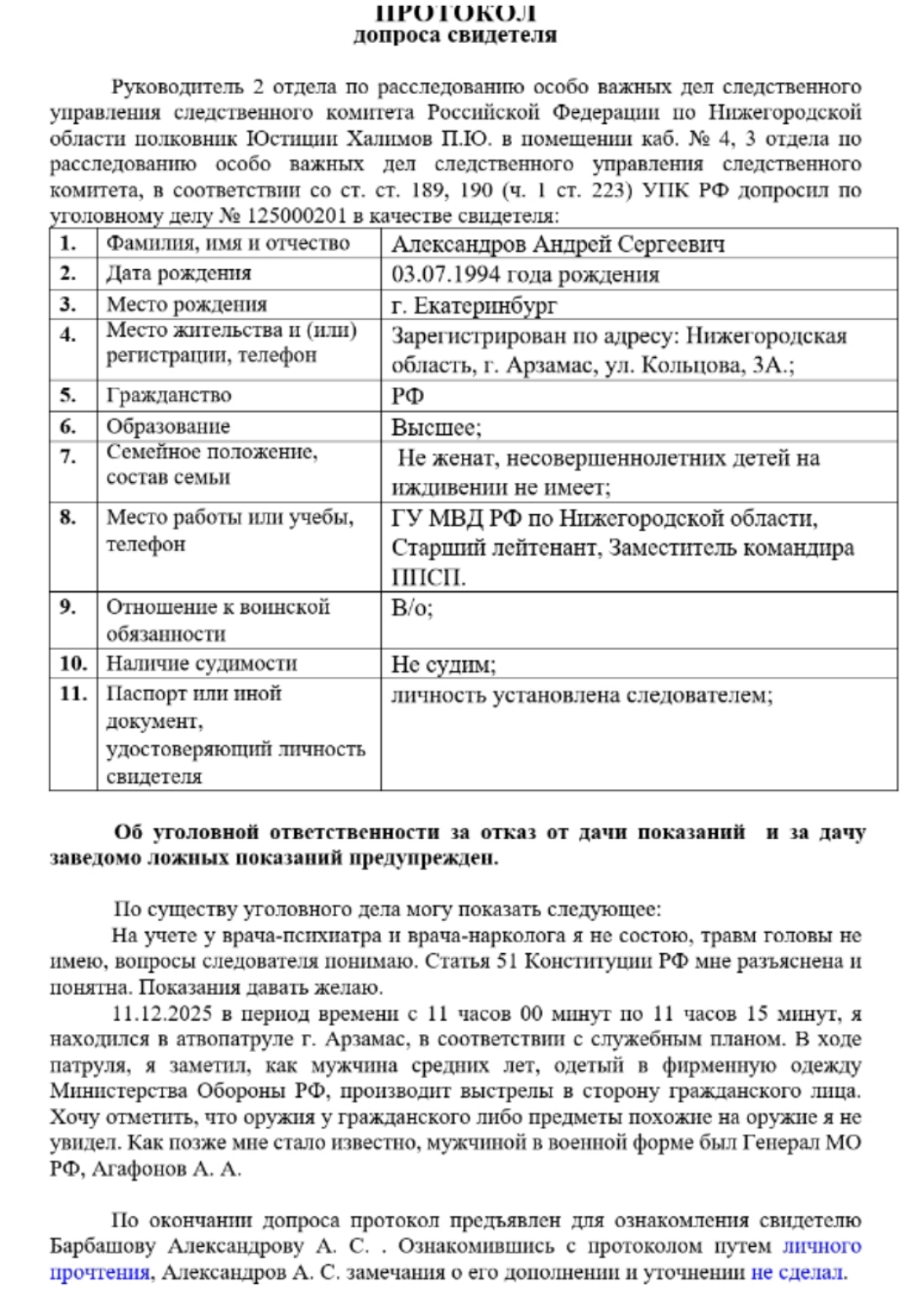 ПРОТОКОЛ
допроса свидетеля

Руководитель 2 отдела по расследованию особо важных дел следственного управления следственного комитета Российской Федерации по Нижегородской области полковник Юстиции Халимов П.Ю. в помещении каб. № 4, 3 отдела по расследованию особо важных дел следственного управления следственного комитета, в соответствии со ст. ст. 189, 190 (ч. 1 ст. 223) УПК РФ допросил по уголовному делу № 125000201 в качестве свидетеля:

| 1. | Фамилия, имя и отчество | Александров Андрей Сергеевич |
|---|---|---|
| 2. | Дата рождения | 03.07.1994 года рождения |
| 3. | Место рождения | г. Екатеринбург |
| 4. | Место жительства и (или) регистрации, телефон | Зарегистрирован по адресу: Нижегородская область, г. Арзамас, ул. Кольцова, 3А.; |
| 5. | Гражданство | РФ |
| 6. | Образование | Высшее; |
| 7. | Семейное положение, состав семьи | Не женат, несовершеннолетних детей на иждивении не имеет; |
| 8. | Место работы или учебы, телефон | ГУ МВД РФ по Нижегородской области, Старший лейтенант, Заместитель командира ППСП. |
| 9. | Отношение к воинской обязанности | В/о; |
| 10. | Наличие судимости | Не судим; |
| 11. | Паспорт или иной документ, удостоверяющий личность свидетеля | личность установлена следователем; |

Об уголовной ответственности за отказ от дачи показаний и за дачу заведомо ложных показаний предупрежден.

По существу уголовного дела могу показать следующее:
На учете у врача-психиатра и врача-нарколога я не состою, травм головы не имею, вопросы следователя понимаю. Статья 51 Конституции РФ мне разъяснена и понятна. Показания давать желаю.
11.12.2025 в период времени с 11 часов 00 минут по 11 часов 15 минут, я находился в атвопатруле г. Арзамас, в соответствии с служебным планом. В ходе патруля, я заметил, как мужчина средних лет, одетый в фирменную одежду Министерства Обороны РФ, производит выстрелы в сторону гражданского лица. Хочу отметить, что оружия у гражданского либо предметы похожие на оружие я не увидел. Как позже мне стало известно, мужчиной в военной форме был Генерал МО РФ, Агафонов А. А.

По окончании допроса протокол предъявлен для ознакомления свидетелю Барбашову Александрову А. С. . Ознакомившись с протоколом путем личного прочтения, Александров А. С. замечания о его дополнении и уточнении не сделал.